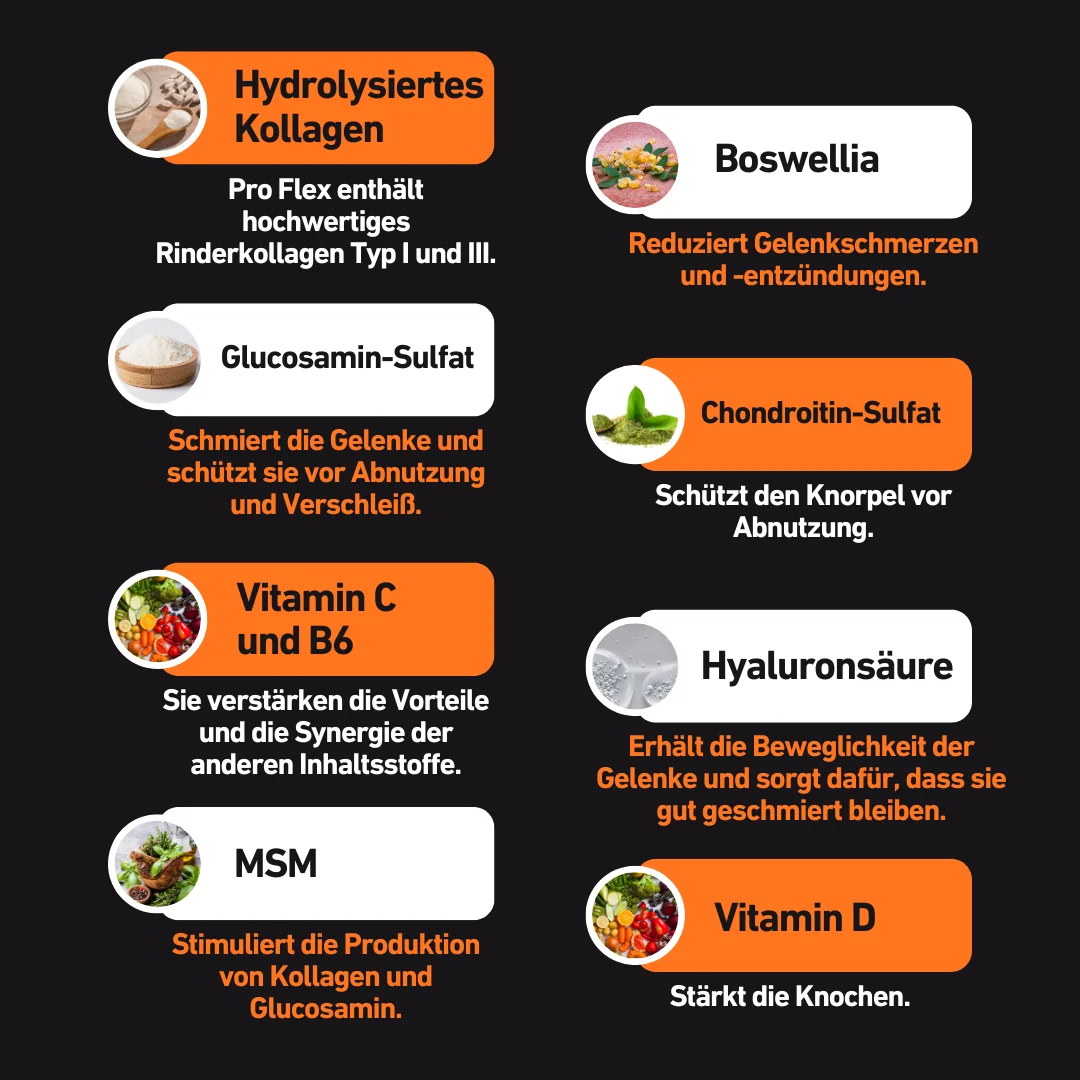 Hydrolysiertes Kollagen

Pro Flex enthält hochwertiges Rinderkollagen Typ I und III.

Glucosamin-Sulfat

Schmiert die Gelenke und schützt sie vor Abnutzung und Verschleiß.

Vitamin C und B6

Sie verstärken die Vorteile und die Synergie der anderen Inhaltsstoffe.

MSM

Stimuliert die Produktion von Kollagen und Glucosamin.

Boswellia

Reduziert Gelenkschmerzen und -entzündungen.

Chondroitin-Sulfat

Schützt den Knorpel vor Abnutzung.

Hyaluronsäure

Erhält die Beweglichkeit der Gelenke und sorgt dafür, dass sie gut geschmiert bleiben.

Vitamin D

Stärkt die Knochen.